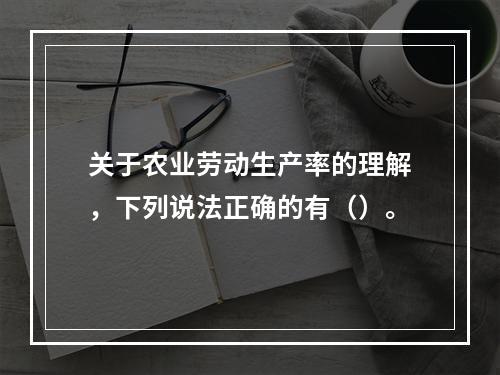 关于农业劳动生产率的理解，下列说法正确的有（）。